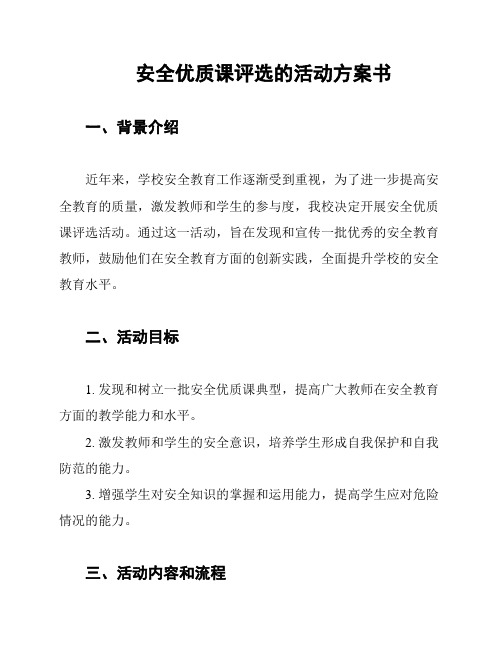 安全优质课评选的活动方案书

一、背景介绍

近年来，学校安全教育工作逐渐受到重视，为了进一步提高安全教育的质量，激发教师和学生的参与度，我校决定开展安全优质课评选活动。通过这一活动，旨在发现和宣传一批优秀的安全教育教师，鼓励他们在安全教育方面的创新实践，全面提升学校的安全教育水平。

二、活动目标

1. 发现和树立一批安全优质课典型，提高广大教师在安全教育方面的教学能力和水平。

2. 激发教师和学生的安全意识，培养学生形成自我保护和自我防范的能力。

3. 增强学生对安全知识的掌握和运用能力，提高学生应对危险情况的能力。

三、活动内容和流程